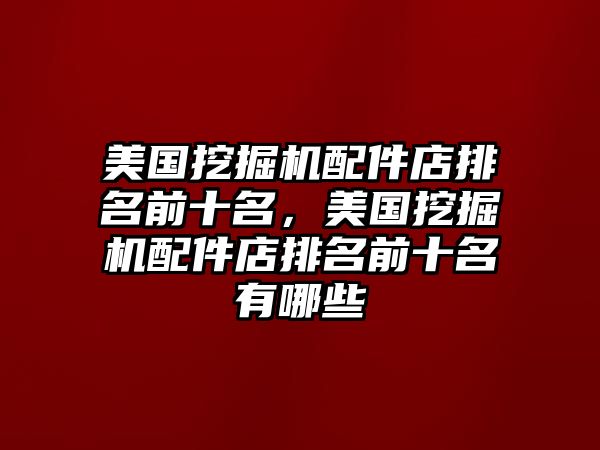 美国挖掘机配件店排名前十名，美国挖掘机配件店排名前十名有哪些